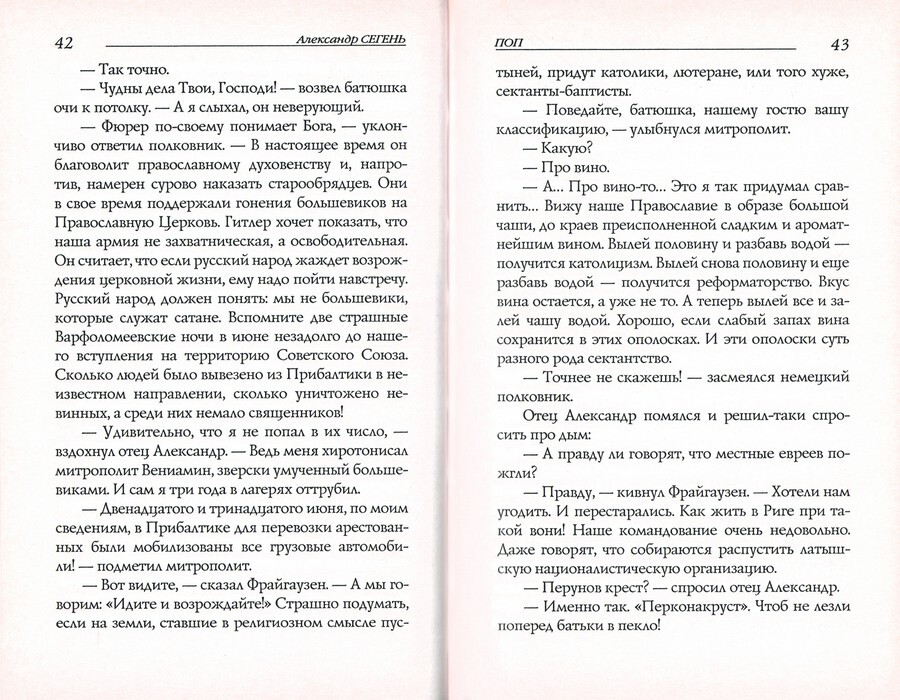 42 Александр СЕГЕНЬ

— Так точно.

— Чудны дела Твои, Господи! — возвел батюшка очи к потолку. — А я слыхал, он неверующий.

— Фюрер по-своему понимает Бога, — уклончиво ответил полковник. — В настоящее время он благоволит православному духовенству и, напротив, намерен сурово наказать старообрядцев. Они в свое время поддержали гонения большевиков на Православную Церковь. Гитлер хочет показать, что наша армия не захватническая, а освободительная. Он считает, что если русский народ жаждет возрождения церковной жизни, ему надо пойти навстречу. Русский народ должен понять: мы не большевики, которые служат сатане. Вспомните две страшные Варфоломеевские ночи в июне незадолго до нашего вступления на территорию Советского Союза. Сколько людей было вывезено из Прибалтики в неизвестном направлении, сколько уничтожено невинных, а среди них немало священников!

— Удивительно, что я не попал в их число, — вздохнул отец Александр. — Ведь меня хиротонисал митрополит Вениамин, зверски умученный большевиками. И сам я три года в лагерях оттрубил.

— Двенадцатого и тринадцатого июня, по моим сведениям, в Прибалтике для перевозки арестованных были мобилизованы все грузовые автомобили! — подметил митрополит.

— Вот видите, — сказал Фрайгаузен. — А мы говорим: «Идите и возрождайте!» Страшно подумать, если на земли, ставшие в религиозном смысле пус-

ПОП 43

тыней, придут католики, лютеране, или того хуже, сектанты-баптисты.

— Поведайте, батюшка, нашему гостю вашу классификацию, — улыбнулся митрополит.

— Какую?

— Про вино.

— А... Про вино-то... Это я так придумал сравнить... Вижу наше Православие в образе большой чаши, до краев преисполненной сладким и ароматнейшим вином. Вылей половину и разбавь водой — получится католицизм. Вылей снова половину и еще разбавь водой — получится реформаторство. Вкус вина остается, а уже не то. А теперь вылей все и залей чашу водой. Хорошо, если слабый запах вина сохранится в этих ополосках. И эти ополоски суть разного рода сектантство.

— Точнее не скажешь! — засмеялся немецкий полковник.

Отец Александр помялся и решил-таки спросить про дым:

— А правду ли говорят, что местные евреев пожгли?

— Правду, — кивнул Фрайгаузен. — Хотели нам угодить. И перестарались. Как жить в Риге при такой вони! Наше командование очень недовольно. Даже говорят, что собираются распустить латышскую националистическую организацию.

— Перунов крест? — спросил отец Александр.

— Именно так. «Перконакруст». Чтоб не лезли поперед батьки в пекло!